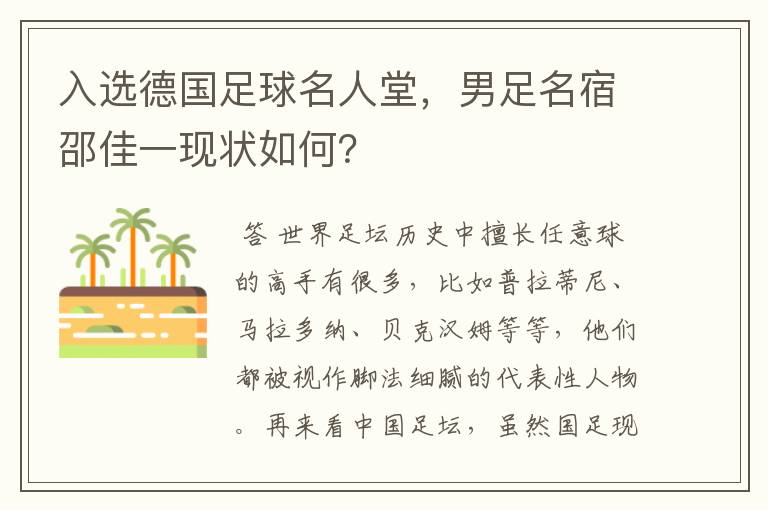 入选德国足球名人堂，男足名宿邵佳一现状如何？

答 世界足坛历史中擅长任意球的高手有很多，比如普拉蒂尼、马拉多纳、贝克汉姆等等，他们都被视作脚法细腻的代表性人物。再来看中国足坛，虽然国足现